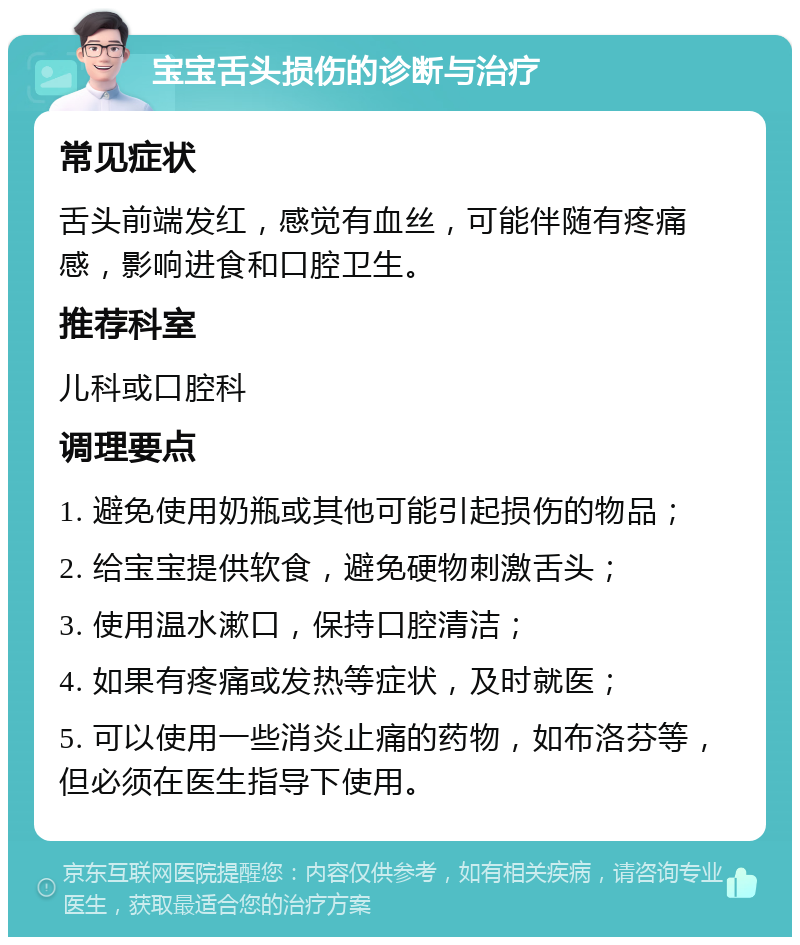 宝宝舌头损伤的诊断与治疗

常见症状

舌头前端发红，感觉有血丝，可能伴随有疼痛感，影响进食和口腔卫生。

推荐科室

儿科或口腔科

调理要点

1. 避免使用奶瓶或其他可能引起损伤的物品；

2. 给宝宝提供软食，避免硬物刺激舌头；

3. 使用温水漱口，保持口腔清洁；

4. 如果有疼痛或发热等症状，及时就医；

5. 可以使用一些消炎止痛的药物，如布洛芬等，但必须在医生指导下使用。

京东互联网医院提醒您：内容仅供参考，如有相关疾病，请咨询专业医生，获取最适合您的治疗方案